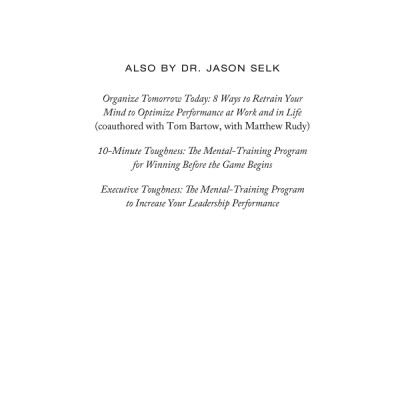 ALSO BY DR. JASON SELK

Organize Tomorrow Today: 8 Ways to Retrain Your Mind to Optimize Performance at Work and in Life (coauthored with Tom Bartow, with Matthew Rudy)

10-Minute Toughness: The Mental-Training Program for Winning Before the Game Begins

Executive Toughness: The Mental-Training Program to Increase Your Leadership Performance